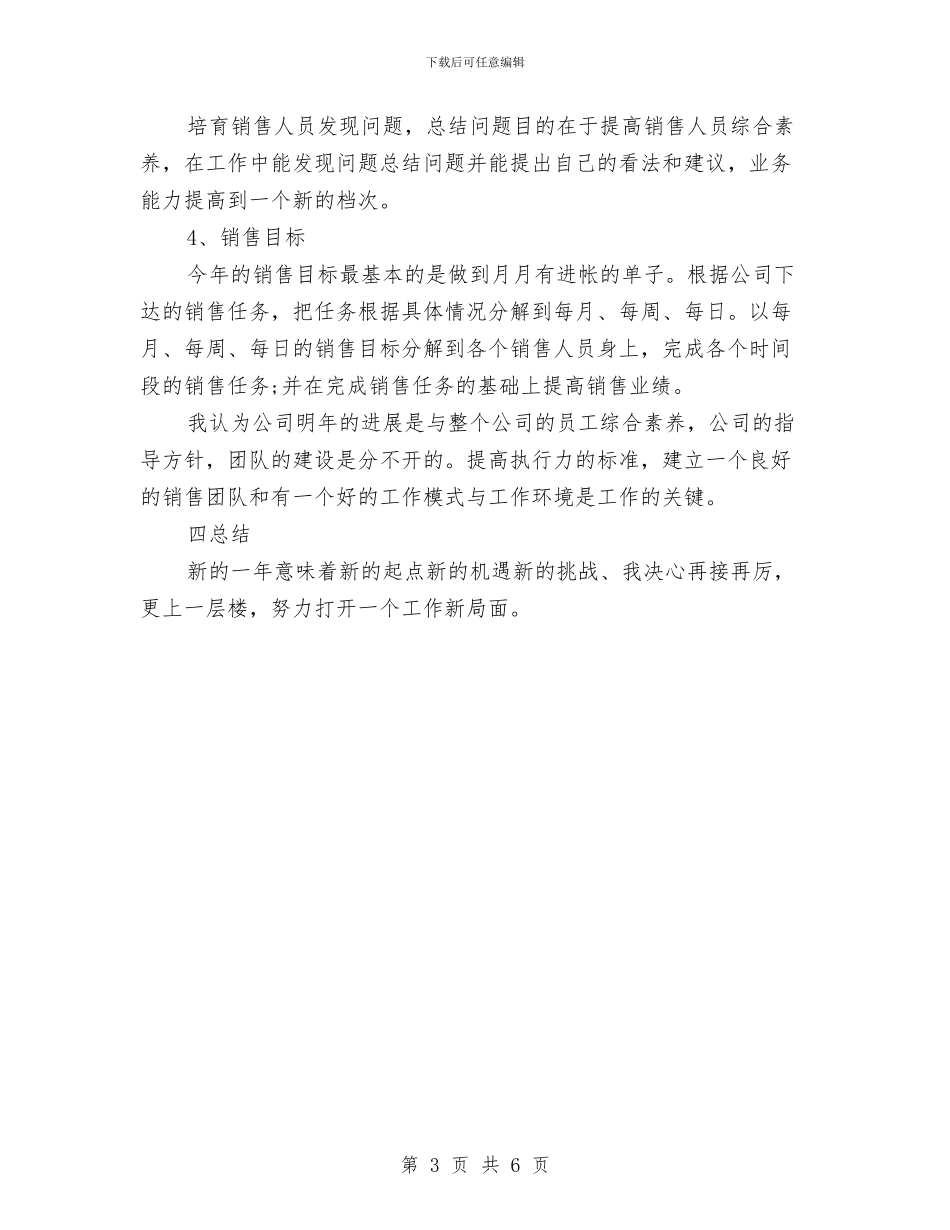 下载后可任意编辑

培育销售人员发现问题，总结问题目的在于提高销售人员综合素养，在工作中能发现问题总结问题并能提出自己的看法和建议，业务能力提高到一个新的档次。

4、销售目标

今年的销售目标最基本的是做到月月有进帐的单子。根据公司下达的销售任务，把任务根据具体情况分解到每月、每周、每日。以每月、每周、每日的销售目标分解到各个销售人员身上，完成各个时间段的销售任务;并在完成销售任务的基础上提高销售业绩。

我认为公司明年的进展是与整个公司的员工综合素养，公司的指导方针，团队的建设是分不开的。提高执行力的标准，建立一个良好的销售团队和有一个好的工作模式与工作环境是工作的关键。

四总结

新的一年意味着新的起点新的机遇新的挑战、我决心再接再厉，更上一层楼，努力打开一个工作新局面。

第 3 页 共 6 页